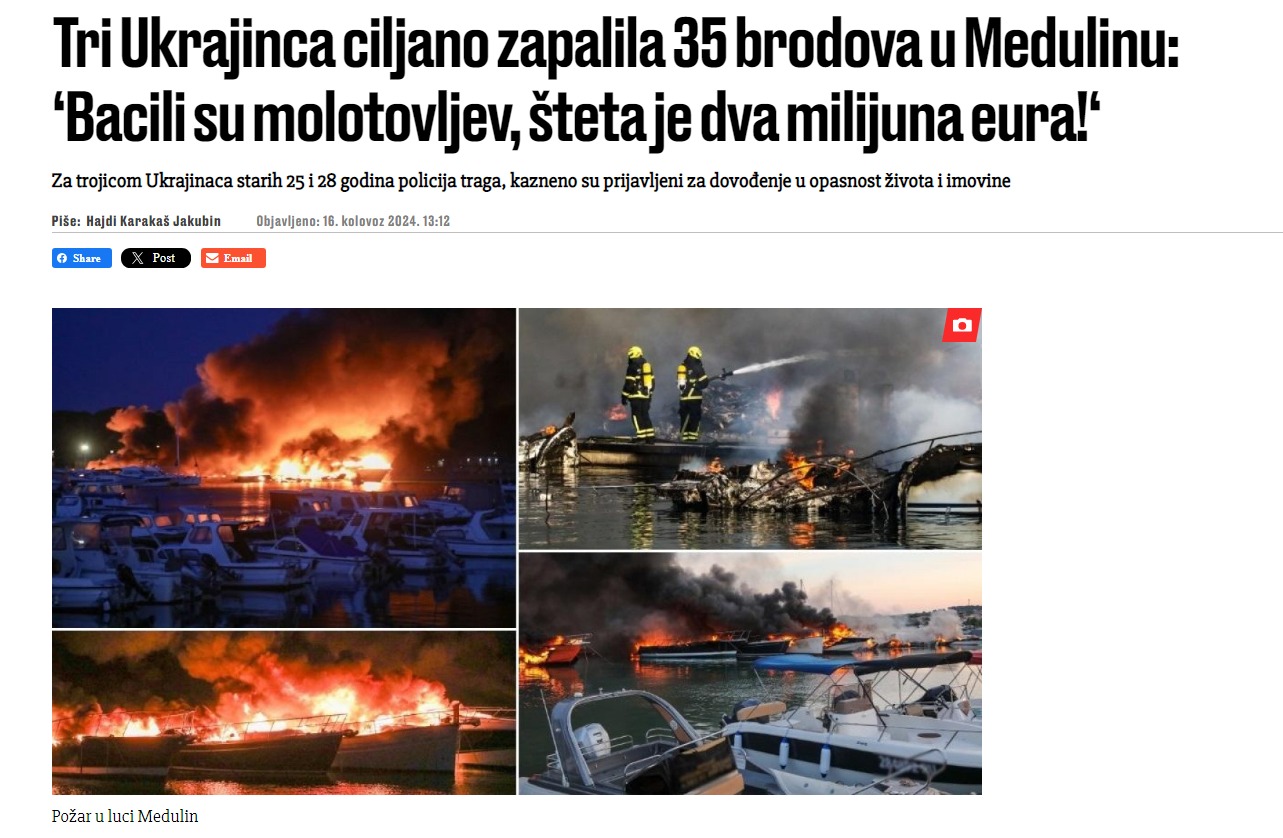 Tri Ukrajinca ciljano zapalila 35 brodova u Medulinu: ‘Bacili su molotovljev, šteta je dva milijuna eura!‘

Za trojicom Ukrajinaca starih 25 i 28 godina policija traga, kazneno su prijavljeni za dovođenje u opasnost života i imovine

Piše: Hajdi Karakaš Jakubin Objavljeno: 16. kolovoz 2024. 13:12

Share Post Email

Požar u luci Medulin